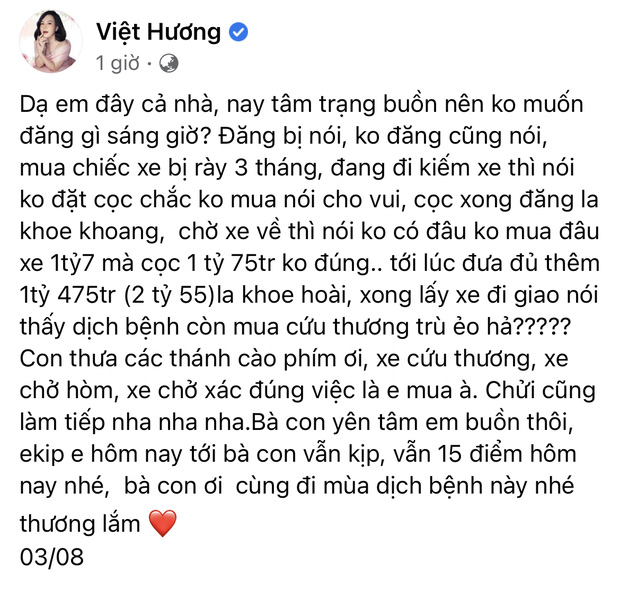 Việt Hương
1 giờ ·

Dạ em đây cả nhà, nay tâm trạng buồn nên ko muốn đăng gì sáng giờ? Đăng bị nói, ko đăng cũng nói, mua chiếc xe bị rày 3 tháng, đang đi kiếm xe thì nói ko đặt cọc chắc ko mua nói cho vui, cọc xong đăng la khoe khoang, chờ xe về thì nói ko có đâu ko mua đâu xe 1tỷ7 mà cọc 1 tỷ 75tr ko đúng.. tới lúc đưa đủ thêm 1tỷ 475tr (2 tỷ 55)la khoe hoài, xong lấy xe đi giao nói thấy dịch bệnh còn mua cứu thương trù ẻo hả????? Con thưa các thánh cào phím ơi, xe cứu thương, xe chở hòm, xe chở xác đúng việc là e mua à. Chửi cũng làm tiếp nha nha nha.Bà con yên tâm em buồn thôi, ekip e hôm nay tới bà con vẫn kịp, vẫn 15 điểm hôm nay nhé, bà con ơi cùng đi mùa dịch bệnh này nhé thương lắm ❤️
03/08